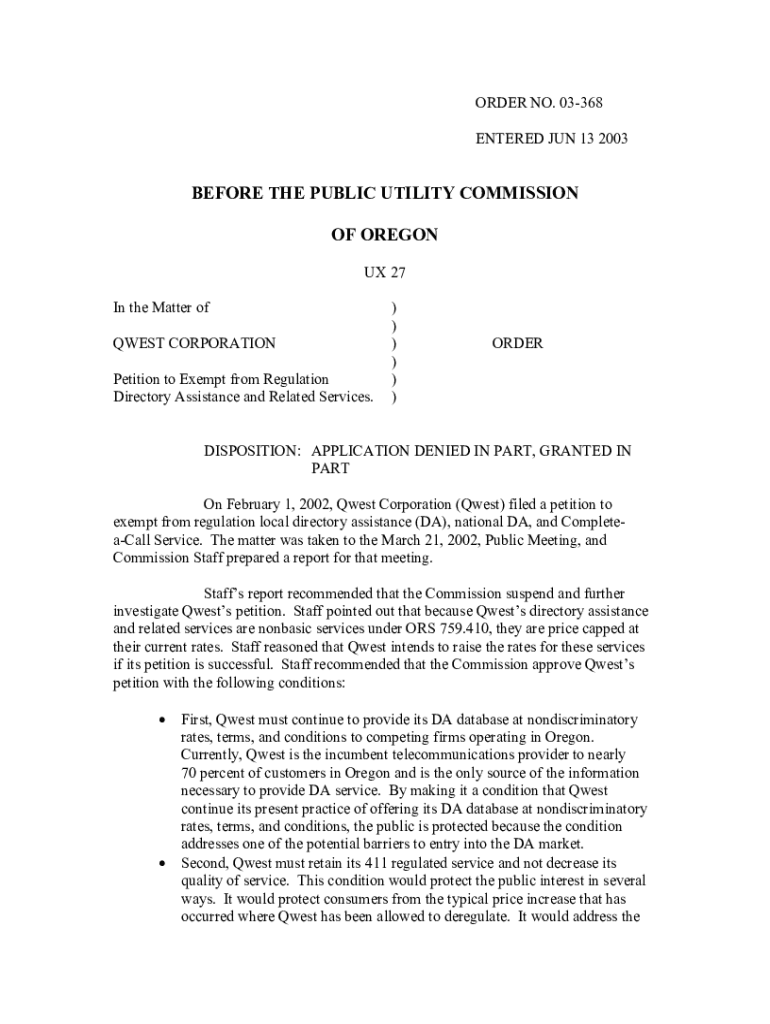 ORDER NO. 03-368

ENTERED JUN 13 2003

BEFORE THE PUBLIC UTILITY COMMISSION

OF OREGON

UX 27

In the Matter of )
)
QWEST CORPORATION ) ORDER
)
Petition to Exempt from Regulation )
Directory Assistance and Related Services. )

DISPOSITION: APPLICATION DENIED IN PART, GRANTED IN PART

On February 1, 2002, Qwest Corporation (Qwest) filed a petition to exempt from regulation local directory assistance (DA), national DA, and Complete-a-Call Service. The matter was taken to the March 21, 2002, Public Meeting, and Commission Staff prepared a report for that meeting.

Staff's report recommended that the Commission suspend and further investigate Qwest's petition. Staff pointed out that because Qwest's directory assistance and related services are nonbasic services under ORS 759.410, they are price capped at their current rates. Staff reasoned that Qwest intends to raise the rates for these services if its petition is successful. Staff recommended that the Commission approve Qwest's petition with the following conditions:

• First, Qwest must continue to provide its DA database at nondiscriminatory rates, terms, and conditions to competing firms operating in Oregon. Currently, Qwest is the incumbent telecommunications provider to nearly 70 percent of customers in Oregon and is the only source of the information necessary to provide DA service. By making it a condition that Qwest continue its present practice of offering its DA database at nondiscriminatory rates, terms, and conditions, the public is protected because the condition addresses one of the potential barriers to entry into the DA market.
• Second, Qwest must retain its 411 regulated service and not decrease its quality of service. This condition would protect the public interest in several ways. It would protect consumers from the typical price increase that has occurred where Qwest has been allowed to deregulate. It would address the